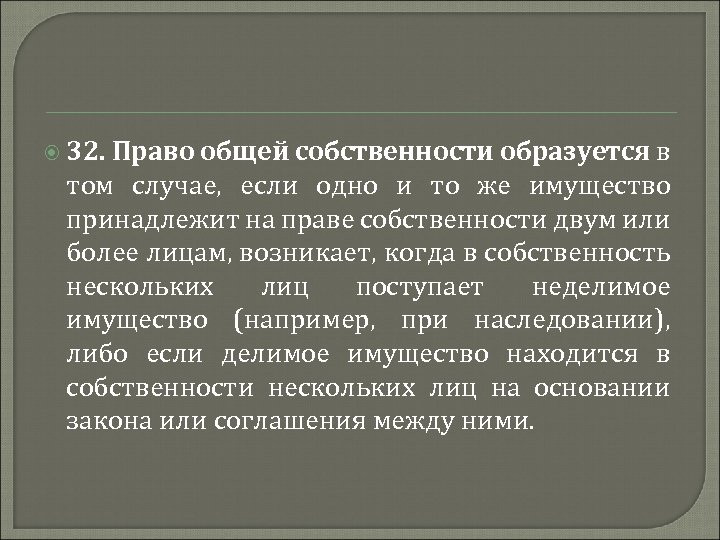 32. Право общей собственности образуется в том случае, если одно и то же имущество принадлежит на праве собственности двум или более лицам, возникает, когда в собственность нескольких лиц поступает неделимое имущество (например, при наследовании), либо если делимое имущество находится в собственности нескольких лиц на основании закона или соглашения между ними.